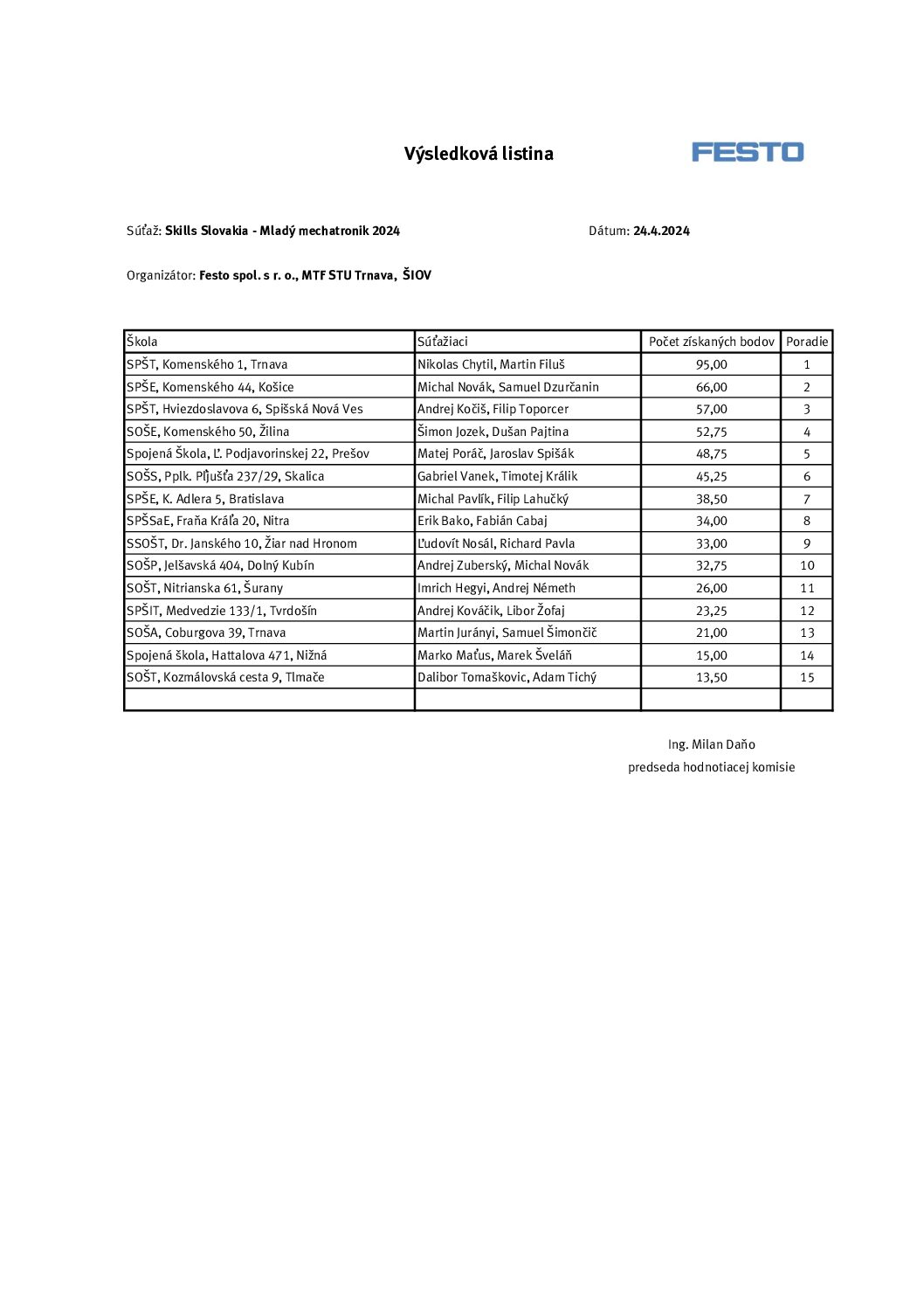 Výsledková listina

FESTO

Súťaž: Skills Slovakia - Mladý mechatronik 2024

Dátum: 24.4.2024

Organizátor: Festo spol. s r. o., MTF STU Trnava, ŠIOV

| Škola | Súťažiaci | Počet získaných bodov | Poradie |
|---|---|---|---|
| SPŠT, Komenského 1, Trnava | Nikolas Chytil, Martin Filuš | 95,00 | 1 |
| SPŠE, Komenského 44, Košice | Michal Novák, Samuel Dzurčanin | 66,00 | 2 |
| SPŠT, Hviezdoslavova 6, Spišská Nová Ves | Andrej Kočiš, Filip Toporcer | 57,00 | 3 |
| SOŠE, Komenského 50, Žilina | Šimon Jozek, Dušan Pajtina | 52,75 | 4 |
| Spojená Škola, Ľ. Podjavorinskej 22, Prešov | Matej Poráč, Jaroslav Spišák | 48,75 | 5 |
| SOŠS, Pplk. Pľjušťa 237/29, Skalica | Gabriel Vanek, Timotej Králik | 45,25 | 6 |
| SPŠE, K. Adlera 5, Bratislava | Michal Pavlík, Filip Lahučký | 38,50 | 7 |
| SPŠSaE, Fraňa Kráľa 20, Nitra | Erik Bako, Fabián Cabaj | 34,00 | 8 |
| SSOŠT, Dr. Janského 10, Žiar nad Hronom | Ľudovít Nosál, Richard Pavla | 33,00 | 9 |
| SOŠP, Jelšavská 404, Dolný Kubín | Andrej Zuberský, Michal Novák | 32,75 | 10 |
| SOŠT, Nitrianska 61, Šurany | Imrich Hegyi, Andrej Németh | 26,00 | 11 |
| SPŠIT, Medvedzie 133/1, Tvrdošín | Andrej Kováčik, Libor Žofaj | 23,25 | 12 |
| SOŠA, Coburgova 39, Trnava | Martin Jurányi, Samuel Šimončič | 21,00 | 13 |
| Spojená škola, Hattalova 471, Nižná | Marko Maťus, Marek Šveláň | 15,00 | 14 |
| SOŠT, Kozmálovská cesta 9, Tlmače | Dalibor Tomaškovic, Adam Tichý | 13,50 | 15 |
| | | | |

Ing. Milan Daňo
predseda hodnotiacej komisie